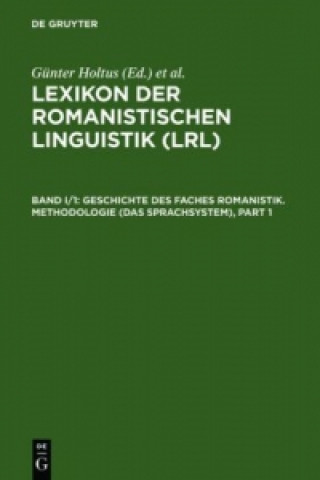 DE GRUYTER

Günter Holtus (Ed.) et al.

LEXIKON DER ROMANISTISCHEN LINGUISTIK (LRL)

BAND I/1: GESCHICHTE DES FACHES ROMANISTIK. METHODOLOGIE (DAS SPRACHSYSTEM), PART 1

DE
G